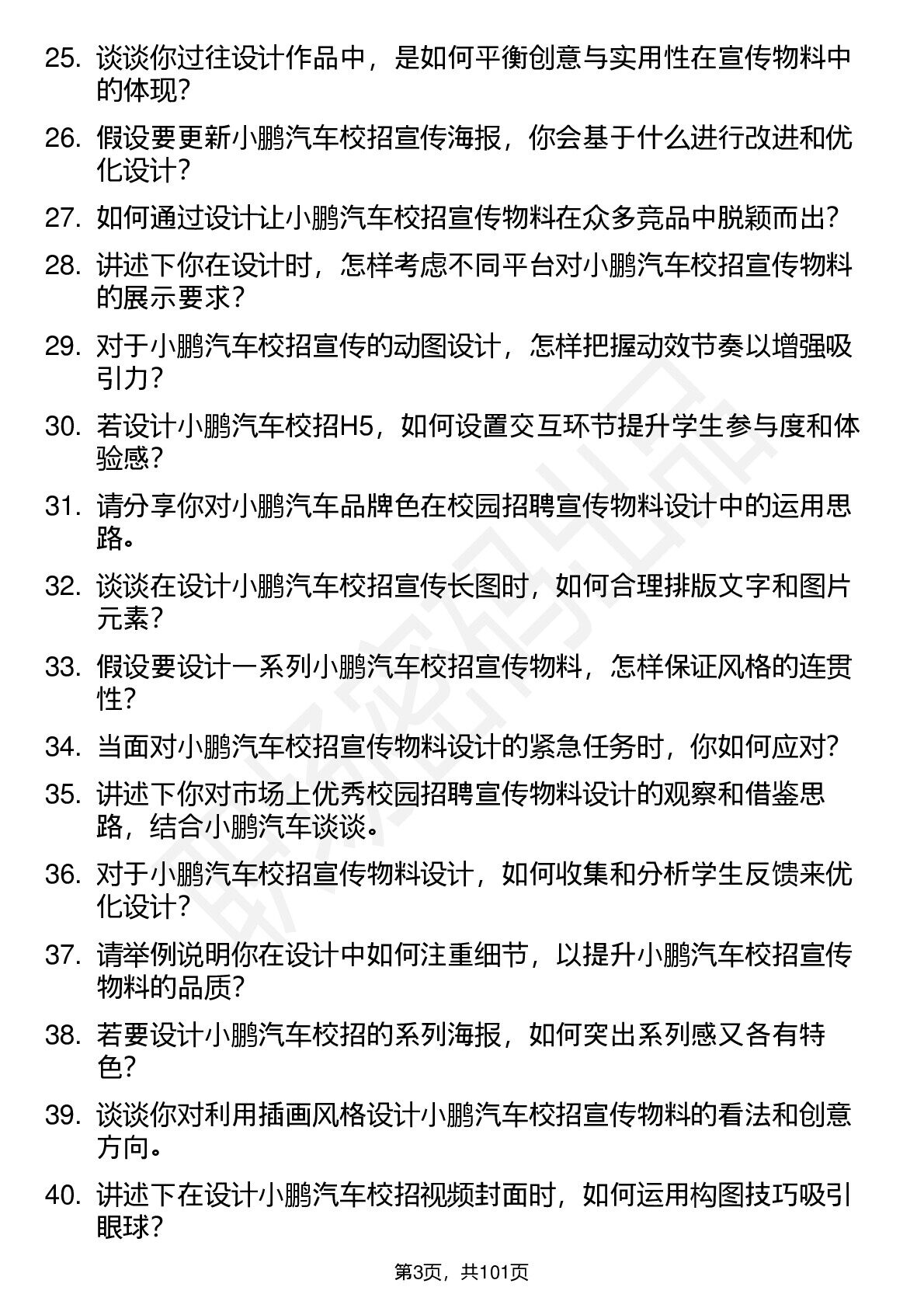 25. 谈谈你过往设计作品中，是如何平衡创意与实用性在宣传物料中的体现？

26. 假设要更新小鹏汽车校招宣传海报，你会基于什么进行改进和优化设计？

27. 如何通过设计让小鹏汽车校招宣传物料在众多竞品中脱颖而出？

28. 讲述下你在设计时，怎样考虑不同平台对小鹏汽车校招宣传物料的展示要求？

29. 对于小鹏汽车校招宣传的动图设计，怎样把握动效节奏以增强吸引力？

30. 若设计小鹏汽车校招H5，如何设置交互环节提升学生参与度和体验感？

31. 请分享你对小鹏汽车品牌色在校园招聘宣传物料设计中的运用思路。

32. 谈谈在设计小鹏汽车校招宣传长图时，如何合理排版文字和图片元素？

33. 假设要设计一系列小鹏汽车校招宣传物料，怎样保证风格的连贯性？

34. 当面对小鹏汽车校招宣传物料设计的紧急任务时，你如何应对？

35. 讲述下你对市场上优秀校园招聘宣传物料设计的观察和借鉴思路，结合小鹏汽车谈谈。

36. 对于小鹏汽车校招宣传物料设计，如何收集和分析学生反馈来优化设计？

37. 请举例说明你在设计中如何注重细节，以提升小鹏汽车校招宣传物料的品质？

38. 若要设计小鹏汽车校招的系列海报，如何突出系列感又各有特色？

39. 谈谈你对利用插画风格设计小鹏汽车校招宣传物料的看法和创意方向。

40. 讲述下在设计小鹏汽车校招视频封面时，如何运用构图技巧吸引眼球？

第3页，共101页